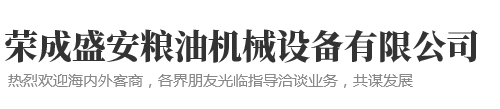 荣成盛安粮油机械设备有限公司

热烈欢迎海内外客商，各界朋友光临指导洽谈业务，共谋发展